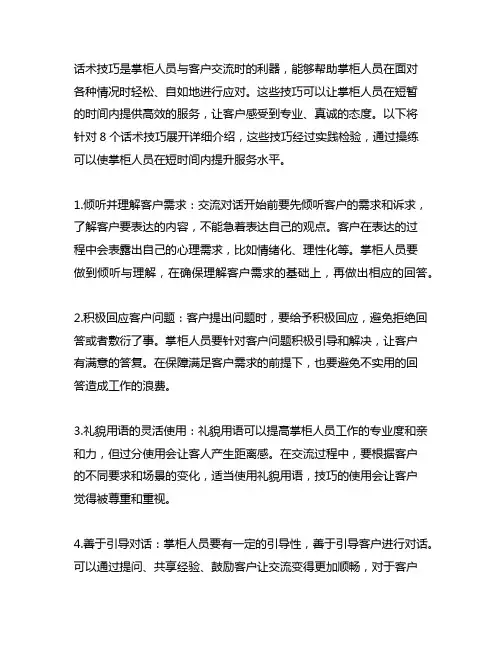 话术技巧是掌柜人员与客户交流时的利器，能够帮助掌柜人员在面对各种情况时轻松、自如地进行应对。这些技巧可以让掌柜人员在短暂的时间内提供高效的服务，让客户感受到专业、真诚的态度。以下将针对 8 个话术技巧展开详细介绍，这些技巧经过实践检验，通过操练可以使掌柜人员在短时间内提升服务水平。

1.倾听并理解客户需求：交流对话开始前要先倾听客户的需求和诉求，了解客户要表达的内容，不能急着表达自己的观点。客户在表达的过程中会表露出自己的心理需求，比如情绪化、理性化等。掌柜人员要做到倾听与理解，在确保理解客户需求的基础上，再做出相应的回答。

2.积极回应客户问题：客户提出问题时，要给予积极回应，避免拒绝回答或者敷衍了事。掌柜人员要针对客户问题积极引导和解决，让客户有满意的答复。在保障满足客户需求的前提下，也要避免不实用的回答造成工作的浪费。

3.礼貌用语的灵活使用：礼貌用语可以提高掌柜人员工作的专业度和亲和力，但过分使用会让客人产生距离感。在交流过程中，要根据客户的不同要求和场景的变化，适当使用礼貌用语，技巧的使用会让客户觉得被尊重和重视。

4.善于引导对话：掌柜人员要有一定的引导性，善于引导客户进行对话。可以通过提问、共享经验、鼓励客户让交流变得更加顺畅，对于客户